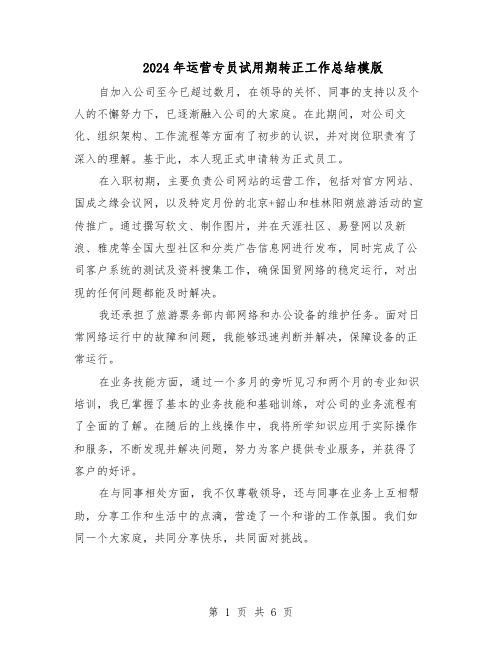 2024年运营专员试用期转正工作总结模版

自加入公司至今已超过数月，在领导的关怀、同事的支持以及个人的不懈努力下，已逐渐融入公司的大家庭。在此期间，对公司文化、组织架构、工作流程等方面有了初步的认识，并对岗位职责有了深入的理解。基于此，本人现正式申请转为正式员工。

在入职初期，主要负责公司网站的运营工作，包括对官方网站、国成之缘会议网，以及特定月份的北京+韶山和桂林阳朔旅游活动的宣传推广。通过撰写软文、制作图片，并在天涯社区、易登网以及新浪、雅虎等全国大型社区和分类广告信息网进行发布，同时完成了公司客户系统的测试及资料搜集工作，确保国贸网络的稳定运行，对出现的任何问题都能及时解决。

我还承担了旅游票务部内部网络和办公设备的维护任务。面对日常网络运行中的故障和问题，我能够迅速判断并解决，保障设备的正常运行。

在业务技能方面，通过一个多月的旁听见习和两个月的专业知识培训，我已掌握了基本的业务技能和基础训练，对公司的业务流程有了全面的了解。在随后的上线操作中，我将所学知识应用于实际操作和服务，不断发现并解决问题，努力为客户提供专业服务，并获得了客户的好评。

在与同事相处方面，我不仅尊敬领导，还与同事在业务上互相帮助，分享工作和生活中的点滴，营造了一个和谐的工作氛围。我们如同一个大家庭，共同分享快乐，共同面对挑战。

第 1 页 共 6 页